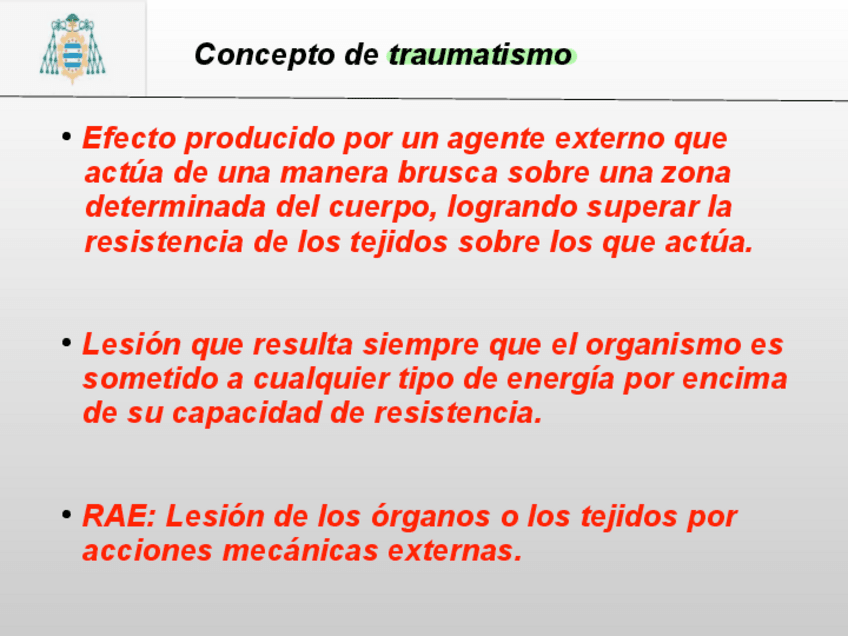 Concepto de traumatismo

• Efecto producido por un agente externo que actúa de una manera brusca sobre una zona determinada del cuerpo, logrando superar la resistencia de los tejidos sobre los que actúa.

• Lesión que resulta siempre que el organismo es sometido a cualquier tipo de energía por encima de su capacidad de resistencia.

• RAE: Lesión de los órganos o los tejidos por acciones mecánicas externas.